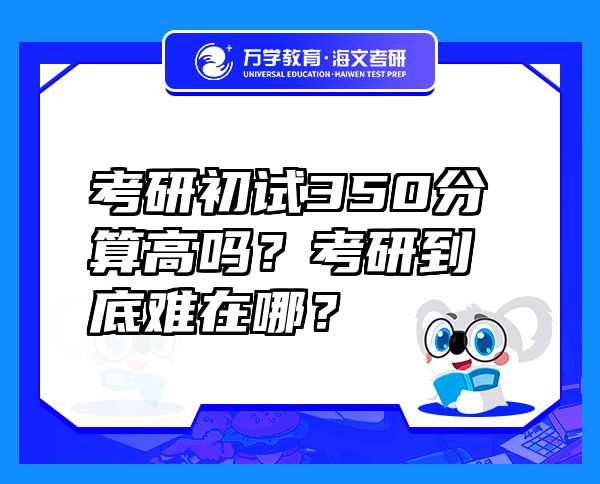 万学教育·海文考研
UNIVERSAL EDUCATION·HAIWEN TEST PREP

考研初试350分算高吗？考研到底难在哪？